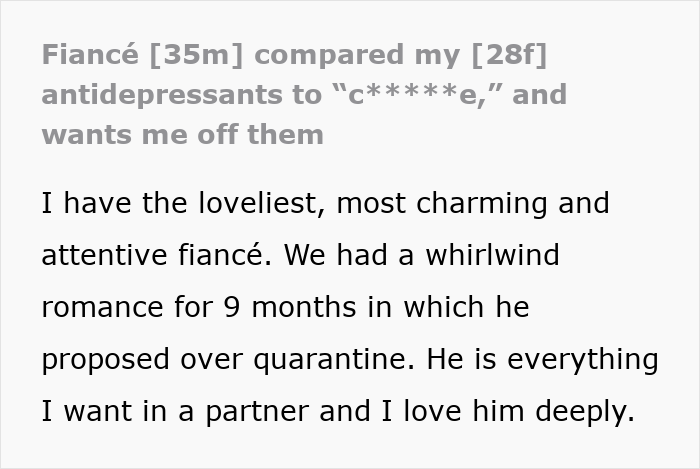 Fiancé [35m] compared my [28f] antidepressants to “c*****e,” and wants me off them

I have the loveliest, most charming and attentive fiancé. We had a whirlwind romance for 9 months in which he proposed over quarantine. He is everything I want in a partner and I love him deeply.